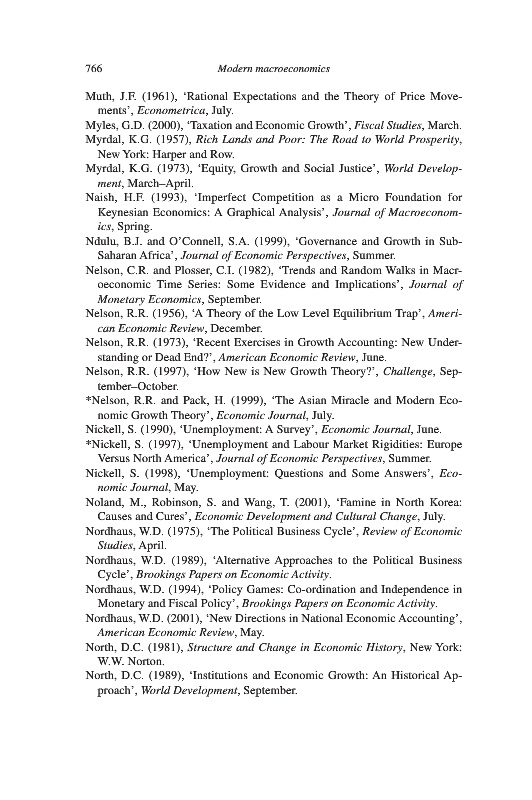 766 Modern macroeconomics

Muth, J.F. (1961), 'Rational Expectations and the Theory of Price Movements', Econometrica, July.

Myles, G.D. (2000), 'Taxation and Economic Growth', Fiscal Studies, March.

Myrdal, K.G. (1957), Rich Lands and Poor: The Road to World Prosperity, New York: Harper and Row.

Myrdal, K.G. (1973), 'Equity, Growth and Social Justice', World Development, March–April.

Naish, H.F. (1993), 'Imperfect Competition as a Micro Foundation for Keynesian Economics: A Graphical Analysis', Journal of Macroeconomics, Spring.

Ndulu, B.J. and O'Connell, S.A. (1999), 'Governance and Growth in Sub-Saharan Africa', Journal of Economic Perspectives, Summer.

Nelson, C.R. and Plosser, C.I. (1982), 'Trends and Random Walks in Macroeconomic Time Series: Some Evidence and Implications', Journal of Monetary Economics, September.

Nelson, R.R. (1956), 'A Theory of the Low Level Equilibrium Trap', American Economic Review, December.

Nelson, R.R. (1973), 'Recent Exercises in Growth Accounting: New Understanding or Dead End?', American Economic Review, June.

Nelson, R.R. (1997), 'How New is New Growth Theory?', Challenge, September–October.

*Nelson, R.R. and Pack, H. (1999), 'The Asian Miracle and Modern Economic Growth Theory', Economic Journal, July.

Nickell, S. (1990), 'Unemployment: A Survey', Economic Journal, June.

*Nickell, S. (1997), 'Unemployment and Labour Market Rigidities: Europe Versus North America', Journal of Economic Perspectives, Summer.

Nickell, S. (1998), 'Unemployment: Questions and Some Answers', Economic Journal, May.

Noland, M., Robinson, S. and Wang, T. (2001), 'Famine in North Korea: Causes and Cures', Economic Development and Cultural Change, July.

Nordhaus, W.D. (1975), 'The Political Business Cycle', Review of Economic Studies, April.

Nordhaus, W.D. (1989), 'Alternative Approaches to the Political Business Cycle', Brookings Papers on Economic Activity.

Nordhaus, W.D. (1994), 'Policy Games: Co-ordination and Independence in Monetary and Fiscal Policy', Brookings Papers on Economic Activity.

Nordhaus, W.D. (2001), 'New Directions in National Economic Accounting', American Economic Review, May.

North, D.C. (1981), Structure and Change in Economic History, New York: W.W. Norton.

North, D.C. (1989), 'Institutions and Economic Growth: An Historical Approach', World Development, September.